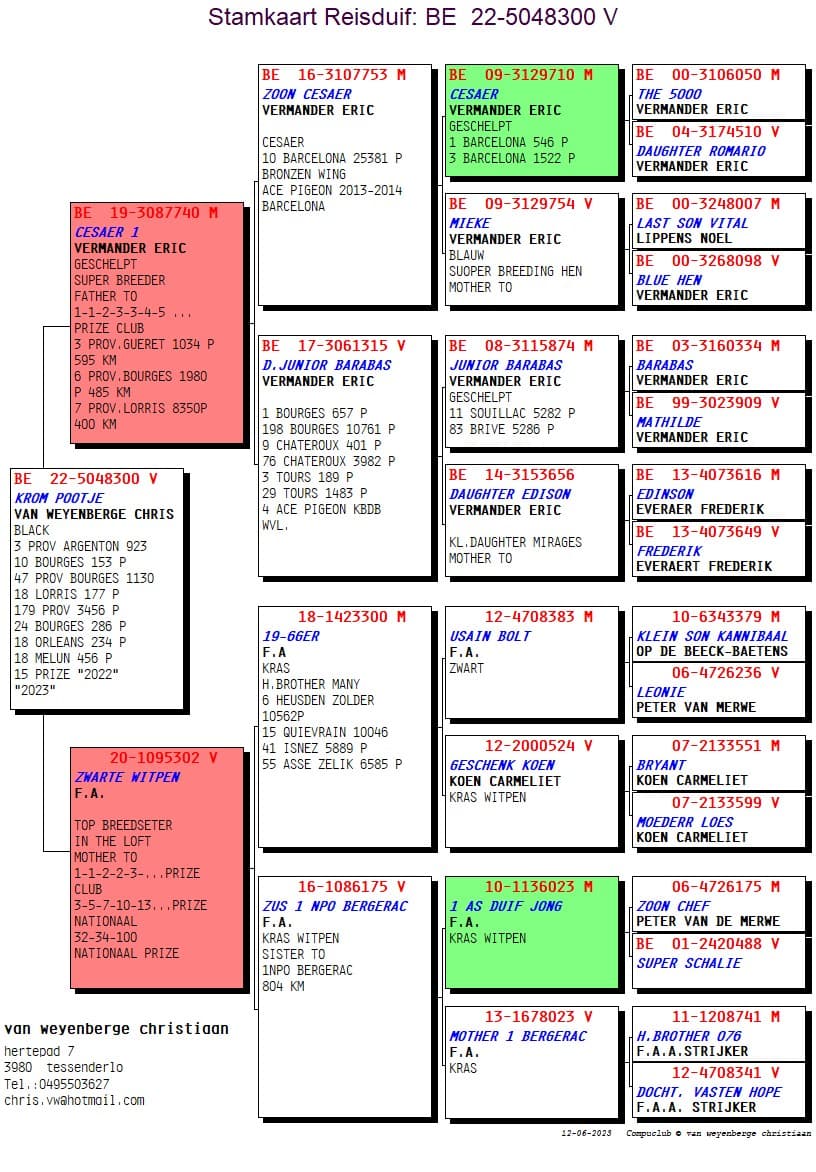 Stamkaart Reisduif: BE 22-5048300 V

BE 22-5048300 V
KROM POOTJE
VAN WEYENBERGE CHRIS
BLACK
3 PROV ARGENTON 923
10 BOURGES 153 P
47 PROV BOURGES 1130
18 LORRIS 177 P
179 PROV 3456 P
24 BOURGES 286 P
18 ORLEANS 234 P
18 MELUN 456 P
15 PRIZE "2022"
"2023"

BE 19-3087740 M
CESAER 1
VERMANDER ERIC
GESCHELPT
SUPER BREEDER
FATHER TO
1-1-2-3-3-4-5 ...
PRIZE CLUB
3 PROV.GUERET 1034 P
595 KM
6 PROV.BOURGES 1980
P 485 KM
7 PROV.LORRIS 8350P
400 KM

20-1095302 V
ZWARTE WITPEN
F.A.

TOP BREEDSETER
IN THE LOFT
MOTHER TO
1-1-2-2-3-...PRIZE
CLUB
3-5-7-10-13...PRIZE
NATIONAAL
32-34-100
NATIONAAL PRIZE

BE 16-3107753 M
ZOON CESAER
VERMANDER ERIC

CESAER
10 BARCELONA 25381 P
BRONZEN WING
ACE PIGEON 2013-2014
BARCELONA

BE 17-3061315 V
D.JUNIOR BARABAS
VERMANDER ERIC

1 BOURGES 657 P
198 BOURGES 10761 P
9 CHATEROUX 401 P
76 CHATEROUX 3982 P
3 TOURS 189 P
29 TOURS 1483 P
4 ACE PIGEON KBDB
WVL.

18-1423300 M
19-66ER
F.A
KRAS
H.BROTHER MANY
6 HEUSDEN ZOLDER
10562P
15 QUIEVRAIN 10046
41 ISNEZ 5889 P
55 ASSE ZELIK 6585 P

16-1086175 V
ZUS 1 NPO BERGERAC
F.A.
KRAS WITPEN
SISTER TO
1NPO BERGERAC
804 KM

BE 09-3129710 M
CESAER
VERMANDER ERIC
GESCHELPT
1 BARCELONA 546 P
3 BARCELONA 1522 P

BE 09-3129754 V
MIEKE
VERMANDER ERIC
BLAUW
SUOPER BREEDING HEN
MOTHER TO

BE 08-3115874 M
JUNIOR BARABAS
VERMANDER ERIC
GESCHELPT
11 SOUILLAC 5282 P
83 BRIVE 5286 P

BE 14-3153656
DAUGHTER EDISON
VERMANDER ERIC

KL.DAUGHTER MIRAGES
MOTHER TO

12-4708383 M
USAIN BOLT
F.A.
ZWART

12-2000524 V
GESCHENK KOEN
KOEN CARMELIET
KRAS WITPEN

10-1136023 M
1 AS DUIF JONG
F.A.
KRAS WITPEN

13-1678023 V
MOTHER 1 BERGERAC
F.A.
KRAS

BE 00-3106050 M
THE 5000
VERMANDER ERIC

BE 04-3174510 V
DAUGHTER ROMARIO
VERMANDER ERIC

BE 00-3248007 M
LAST SON VITAL
LIPPENS NOEL

BE 00-3268098 V
BLUE HEN
VERMANDER ERIC

BE 03-3160334 M
BARABAS
VERMANDER ERIC

BE 99-3023909 V
MATHILDE
VERMANDER ERIC

BE 13-4073616 M
EDINSON
EVERAER FREDERIK

BE 13-4073649 V
FREDERIK
EVERAERT FREDERIK

10-6343379 M
KLEIN SON KANNIBAAL
OP DE BEECK-BAETENS

06-4726236 V
LEONIE
PETER VAN MERWE

07-2133551 M
BRYANT
KOEN CARMELIET

07-2133599 V
MOEDERR LOES
KOEN CARMELIET

06-4726175 M
ZOON CHEF
PETER VAN DE MERWE

BE 01-2420488 V
SUPER SCHALIE

11-1208741 M
H.BROTHER 076
F.A.A.STRIJKER

12-4708341 V
DOCHT. VASTEN HOPE
F.A.A. STRIJKER

van weyenberge christiaan
hertepad 7
3980 tessenderlo
Tel.:0495503627
chris.vw@hotmail.com

12-06-2023 Compuclub © van weyenberge christiaan